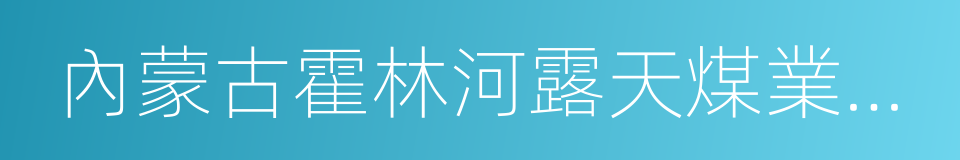 內蒙古霍林河露天煤業...